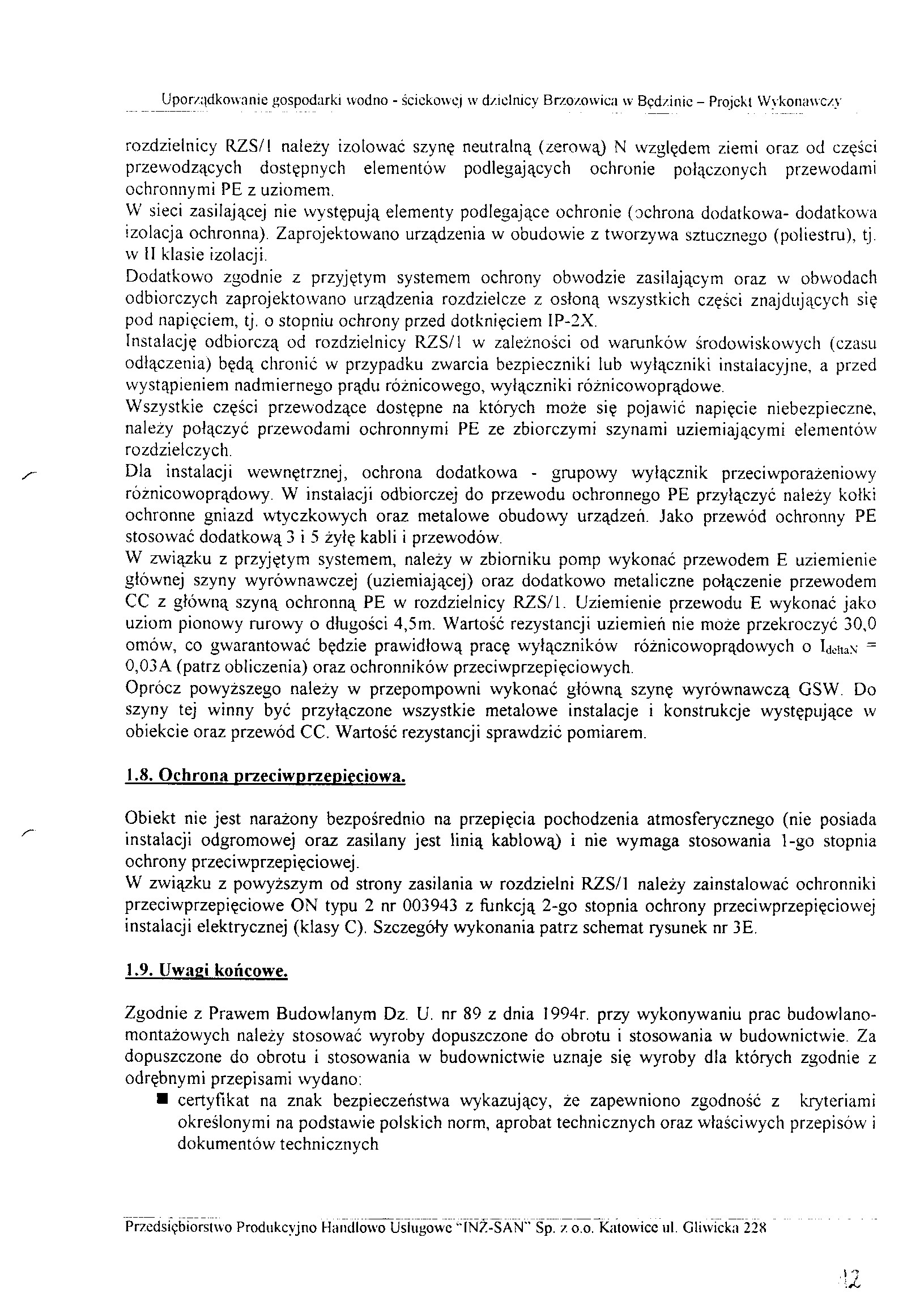 Uporządkowanie gospodarki wodno - ściekowej w dzielnicy Brzozowica w Będzinie – Projekt Wykonawczy

rozdzielnicy RZS/1 należy izolować szynę neutralną (zerową) N względem ziemi oraz od części przewodzących dostępnych elementów podlegających ochronie połączonych przewodami ochronnymi PE z uziomem.
W sieci zasilającej nie występują elementy podlegające ochronie (ochrona dodatkowa- dodatkowa izolacja ochronna). Zaprojektowano urządzenia w obudowie z tworzywa sztucznego (poliestru), tj. w II klasie izolacji.
Dodatkowo zgodnie z przyjętym systemem ochrony obwodzie zasilającym oraz w obwodach odbiorczych zaprojektowano urządzenia rozdzielcze z osłoną wszystkich części znajdujących się pod napięciem, tj. o stopniu ochrony przed dotknięciem IP-2X.
Instalację odbiorczą od rozdzielnicy RZS/1 w zależności od warunków środowiskowych (czasu odłączenia) będą chronić w przypadku zwarcia bezpieczniki lub wyłączniki instalacyjne, a przed wystąpieniem nadmiernego prądu różnicowego, wyłączniki różnicowoprądowe.
Wszystkie części przewodzące dostępne na których może się pojawić napięcie niebezpieczne, należy połączyć przewodami ochronnymi PE ze zbiorczymi szynami uziemiającymi elementów rozdzielczych.
Dla instalacji wewnętrznej, ochrona dodatkowa - grupowy wyłącznik przeciwporażeniowy różnicowoprądowy. W instalacji odbiorczej do przewodu ochronnego PE przyłączyć należy kołki ochronne gniazd wtyczkowych oraz metalowe obudowy urządzeń. Jako przewód ochronny PE stosować dodatkową 3 i 5 żyłę kabli i przewodów.
W związku z przyjętym systemem, należy w zbiorniku pomp wykonać przewodem E uziemienie głównej szyny wyrównawczej (uziemiającej) oraz dodatkowo metaliczne połączenie przewodem CC z główną szyną ochronną PE w rozdzielnicy RZS/1. Uziemienie przewodu E wykonać jako uziom pionowy rurowy o długości 4,5m. Wartość rezystancji uziemień nie może przekroczyć 30,0 omów, co gwarantować będzie prawidłową pracę wyłączników różnicowoprądowych o $I_{deltaN}$ = 0,03A (patrz obliczenia) oraz ochronników przeciwprzepięciowych.
Oprócz powyższego należy w przepompowni wykonać główną szynę wyrównawczą GSW. Do szyny tej winny być przyłączone wszystkie metalowe instalacje i konstrukcje występujące w obiekcie oraz przewód CC. Wartość rezystancji sprawdzić pomiarem.

1.8. Ochrona przeciwprzepięciowa.

Obiekt nie jest narażony bezpośrednio na przepięcia pochodzenia atmosferycznego (nie posiada instalacji odgromowej oraz zasilany jest linią kablową) i nie wymaga stosowania 1-go stopnia ochrony przeciwprzepięciowej.
W związku z powyższym od strony zasilania w rozdzielni RZS/1 należy zainstalować ochronniki przeciwprzepięciowe ON typu 2 nr 003943 z funkcją 2-go stopnia ochrony przeciwprzepięciowej instalacji elektrycznej (klasy C). Szczegóły wykonania patrz schemat rysunek nr 3E.

1.9. Uwagi końcowe.

Zgodnie z Prawem Budowlanym Dz. U. nr 89 z dnia 1994r. przy wykonywaniu prac budowlano-montażowych należy stosować wyroby dopuszczone do obrotu i stosowania w budownictwie. Za dopuszczone do obrotu i stosowania w budownictwie uznaje się wyroby dla których zgodnie z odrębnymi przepisami wydano:
■ certyfikat na znak bezpieczeństwa wykazujący, że zapewniono zgodność z kryteriami określonymi na podstawie polskich norm, aprobat technicznych oraz właściwych przepisów i dokumentów technicznych

Przedsiębiorstwo Produkcyjno Handlowo Usługowe "INŻ-SAN" Sp. z o.o. Katowice ul. Gliwicka 228

12